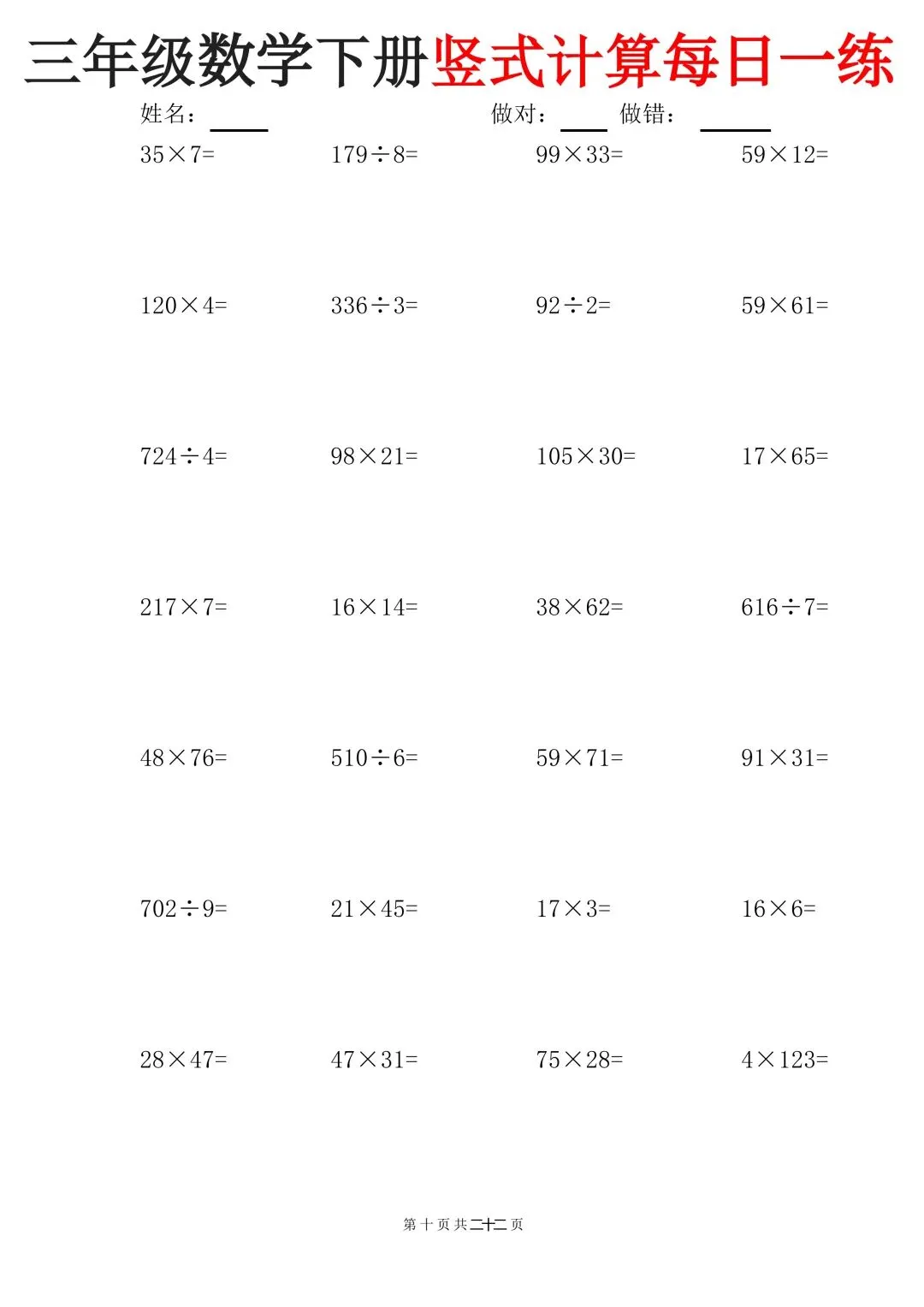 三年级数学下册竖式计算每日一练

姓名：____ 做对：____ 做错：____

$35\times7=$ $179\div8=$ $99\times33=$ $59\times12=$

$120\times4=$ $336\div3=$ $92\div2=$ $59\times61=$

$724\div4=$ $98\times21=$ $105\times30=$ $17\times65=$

$217\times7=$ $16\times14=$ $38\times62=$ $616\div7=$

$48\times76=$ $510\div6=$ $59\times71=$ $91\times31=$

$702\div9=$ $21\times45=$ $17\times3=$ $16\times6=$

$28\times47=$ $47\times31=$ $75\times28=$ $4\times123=$

第十页共二十二页